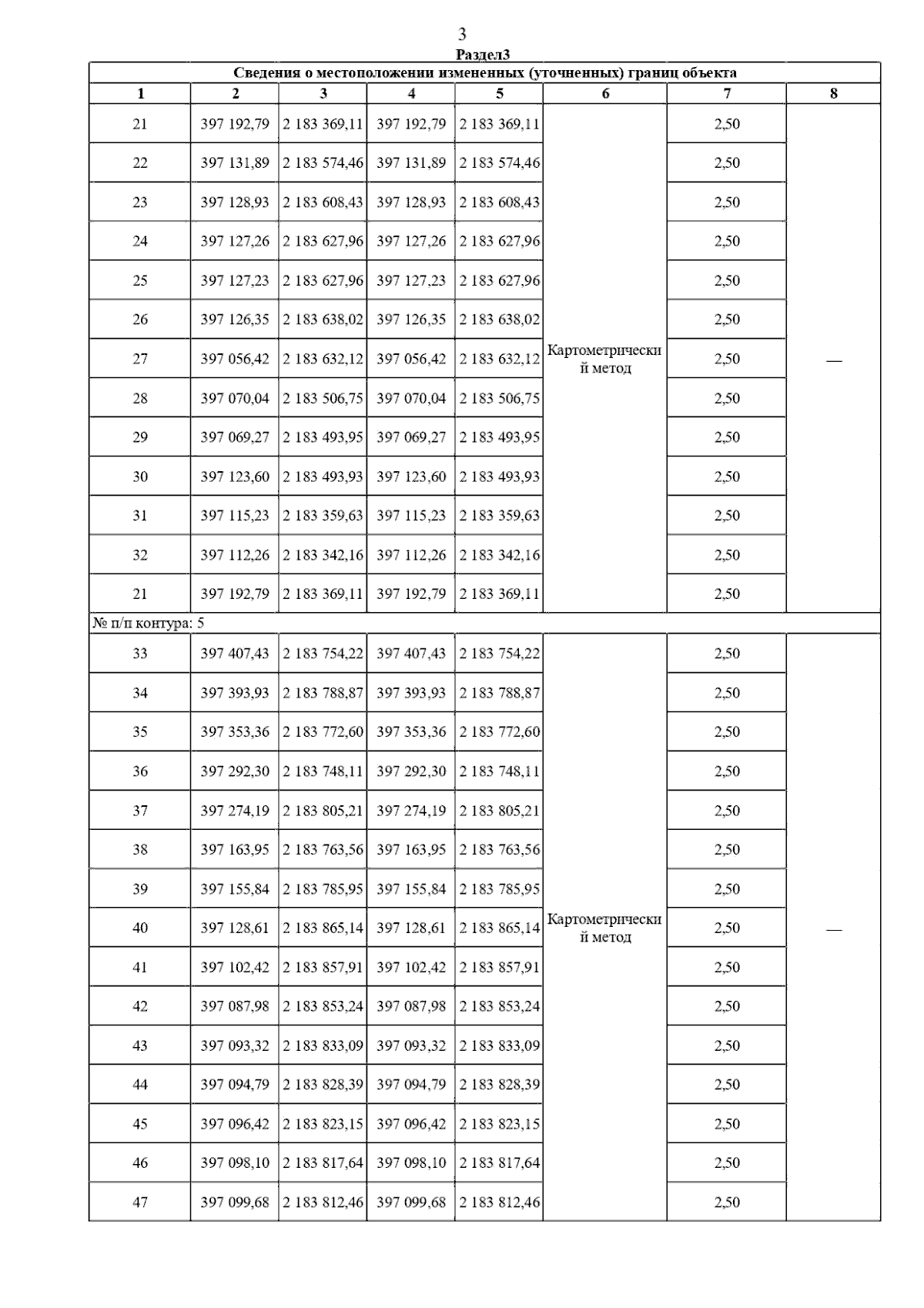 3

Раздел3

Сведения о местоположении измененных (уточненных) границ объекта

| 1 | 2 | 3 | 4 | 5 | 6 | 7 | 8 |
|---|---|---|---|---|---|---|---|
| 21 | 397 192,79 | 2 183 369,11 | 397 192,79 | 2 183 369,11 | Картометрический метод | 2,50 | — |
| 22 | 397 131,89 | 2 183 574,46 | 397 131,89 | 2 183 574,46 | | 2,50 | |
| 23 | 397 128,93 | 2 183 608,43 | 397 128,93 | 2 183 608,43 | | 2,50 | |
| 24 | 397 127,26 | 2 183 627,96 | 397 127,26 | 2 183 627,96 | | 2,50 | |
| 25 | 397 127,23 | 2 183 627,96 | 397 127,23 | 2 183 627,96 | | 2,50 | |
| 26 | 397 126,35 | 2 183 638,02 | 397 126,35 | 2 183 638,02 | | 2,50 | |
| 27 | 397 056,42 | 2 183 632,12 | 397 056,42 | 2 183 632,12 | | 2,50 | |
| 28 | 397 070,04 | 2 183 506,75 | 397 070,04 | 2 183 506,75 | | 2,50 | |
| 29 | 397 069,27 | 2 183 493,95 | 397 069,27 | 2 183 493,95 | | 2,50 | |
| 30 | 397 123,60 | 2 183 493,93 | 397 123,60 | 2 183 493,93 | | 2,50 | |
| 31 | 397 115,23 | 2 183 359,63 | 397 115,23 | 2 183 359,63 | | 2,50 | |
| 32 | 397 112,26 | 2 183 342,16 | 397 112,26 | 2 183 342,16 | | 2,50 | |
| 21 | 397 192,79 | 2 183 369,11 | 397 192,79 | 2 183 369,11 | | 2,50 | |
| № п/п контура: 5 | | | | | | | |
| 33 | 397 407,43 | 2 183 754,22 | 397 407,43 | 2 183 754,22 | Картометрический метод | 2,50 | — |
| 34 | 397 393,93 | 2 183 788,87 | 397 393,93 | 2 183 788,87 | | 2,50 | |
| 35 | 397 353,36 | 2 183 772,60 | 397 353,36 | 2 183 772,60 | | 2,50 | |
| 36 | 397 292,30 | 2 183 748,11 | 397 292,30 | 2 183 748,11 | | 2,50 | |
| 37 | 397 274,19 | 2 183 805,21 | 397 274,19 | 2 183 805,21 | | 2,50 | |
| 38 | 397 163,95 | 2 183 763,56 | 397 163,95 | 2 183 763,56 | | 2,50 | |
| 39 | 397 155,84 | 2 183 785,95 | 397 155,84 | 2 183 785,95 | | 2,50 | |
| 40 | 397 128,61 | 2 183 865,14 | 397 128,61 | 2 183 865,14 | | 2,50 | |
| 41 | 397 102,42 | 2 183 857,91 | 397 102,42 | 2 183 857,91 | | 2,50 | |
| 42 | 397 087,98 | 2 183 853,24 | 397 087,98 | 2 183 853,24 | | 2,50 | |
| 43 | 397 093,32 | 2 183 833,09 | 397 093,32 | 2 183 833,09 | | 2,50 | |
| 44 | 397 094,79 | 2 183 828,39 | 397 094,79 | 2 183 828,39 | | 2,50 | |
| 45 | 397 096,42 | 2 183 823,15 | 397 096,42 | 2 183 823,15 | | 2,50 | |
| 46 | 397 098,10 | 2 183 817,64 | 397 098,10 | 2 183 817,64 | | 2,50 | |
| 47 | 397 099,68 | 2 183 812,46 | 397 099,68 | 2 183 812,46 | | 2,50 | |